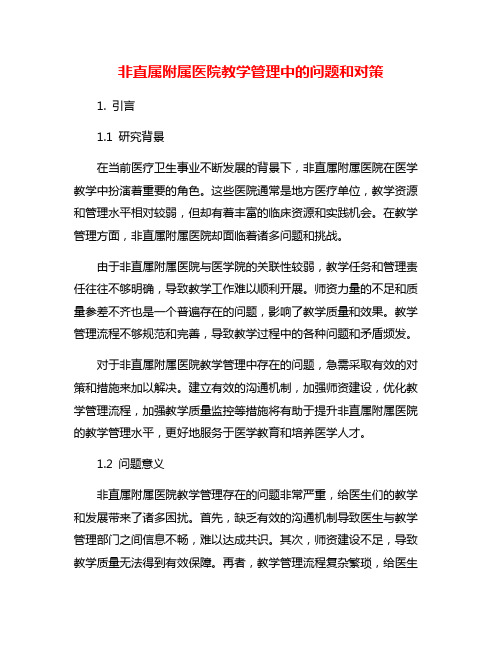 非直属附属医院教学管理中的问题和对策

1. 引言

1.1 研究背景

在当前医疗卫生事业不断发展的背景下，非直属附属医院在医学教学中扮演着重要的角色。这些医院通常是地方医疗单位，教学资源和管理水平相对较弱，但却有着丰富的临床资源和实践机会。在教学管理方面，非直属附属医院却面临着诸多问题和挑战。

由于非直属附属医院与医学院的关联性较弱，教学任务和管理责任往往不够明确，导致教学工作难以顺利开展。师资力量的不足和质量参差不齐也是一个普遍存在的问题，影响了教学质量和效果。教学管理流程不够规范和完善，导致教学过程中的各种问题和矛盾频发。

对于非直属附属医院教学管理中存在的问题，急需采取有效的对策和措施来加以解决。建立有效的沟通机制，加强师资建设，优化教学管理流程，加强教学质量监控等措施将有助于提升非直属附属医院的教学管理水平，更好地服务于医学教育和培养医学人才。

1.2 问题意义

非直属附属医院教学管理存在的问题非常严重，给医生们的教学和发展带来了诸多困扰。首先，缺乏有效的沟通机制导致医生与教学管理部门之间信息不畅，难以达成共识。其次，师资建设不足，导致教学质量无法得到有效保障。再者，教学管理流程复杂繁琐，给医生